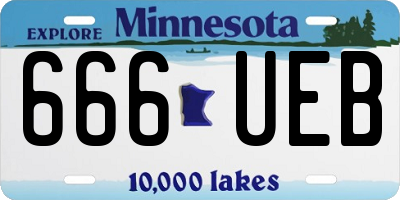 EXPLORE Minnesota

666 UEB

10,000 lakes